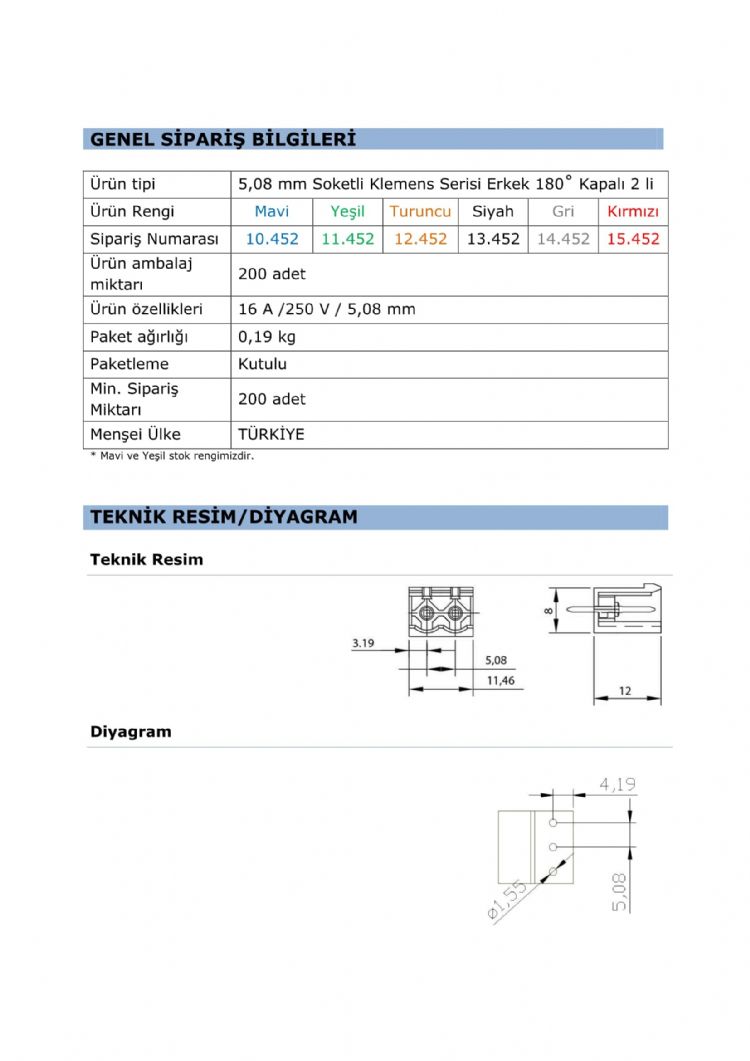 GENEL SİPARİŞ BİLGİLERİ

| Ürün tipi | 5,08 mm Soketli Klemens Serisi Erkek 180° Kapalı 2 li | | | | | |
|---|---|---|---|---|---|---|
| Ürün Rengi | Mavi | Yeşil | Turuncu | Siyah | Gri | Kırmızı |
| Sipariş Numarası | 10.452 | 11.452 | 12.452 | 13.452 | 14.452 | 15.452 |
| Ürün ambalaj miktarı | 200 adet | | | | | |
| Ürün özellikleri | 16 A /250 V / 5,08 mm | | | | | |
| Paket ağırlığı | 0,19 kg | | | | | |
| Paketleme | Kutulu | | | | | |
| Min. Sipariş Miktarı | 200 adet | | | | | |
| Menşei Ülke | TÜRKİYE | | | | | |

* Mavi ve Yeşil stok rengimizdir.

TEKNİK RESİM/DİYAGRAM

Teknik Resim

3.19
5,08
11,46
8
12

Diyagram

4,19
5,08
ø1,55